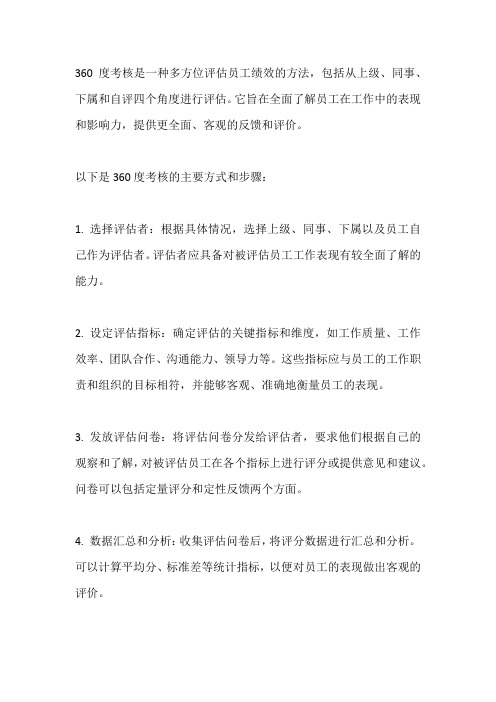 360 度考核是一种多方位评估员工绩效的方法，包括从上级、同事、下属和自评四个角度进行评估。它旨在全面了解员工在工作中的表现和影响力，提供更全面、客观的反馈和评价。

以下是 360 度考核的主要方式和步骤：

1. 选择评估者：根据具体情况，选择上级、同事、下属以及员工自己作为评估者。评估者应具备对被评估员工工作表现有较全面了解的能力。

2. 设定评估指标：确定评估的关键指标和维度，如工作质量、工作效率、团队合作、沟通能力、领导力等。这些指标应与员工的工作职责和组织的目标相符，并能够客观、准确地衡量员工的表现。

3. 发放评估问卷：将评估问卷分发给评估者，要求他们根据自己的观察和了解，对被评估员工在各个指标上进行评分或提供意见和建议。问卷可以包括定量评分和定性反馈两个方面。

4. 数据汇总和分析：收集评估问卷后，将评分数据进行汇总和分析。可以计算平均分、标准差等统计指标，以便对员工的表现做出客观的评价。